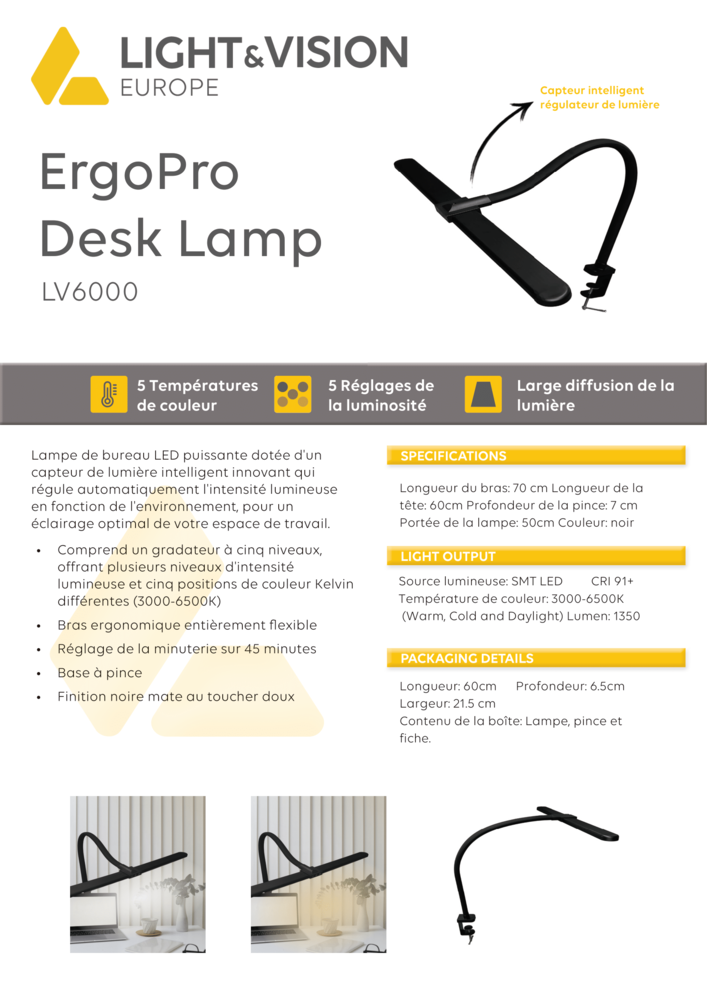 LIGHT&VISION
EUROPE

Capteur intelligent
régulateur de lumière

ErgoPro
Desk Lamp

LV6000

5 Températures de couleur

5 Réglages de la luminosité

Large diffusion de la lumière

Lampe de bureau LED puissante dotée d'un capteur de lumière intelligent innovant qui régule automatiquement l'intensité lumineuse en fonction de l'environnement, pour un éclairage optimal de votre espace de travail.

• Comprend un gradateur à cinq niveaux, offrant plusieurs niveaux d'intensité lumineuse et cinq positions de couleur Kelvin différentes (3000-6500K)
• Bras ergonomique entièrement flexible
• Réglage de la minuterie sur 45 minutes
• Base à pince
• Finition noire mate au toucher doux

SPECIFICATIONS

Longueur du bras: 70 cm Longueur de la tête: 60cm Profondeur de la pince: 7 cm Portée de la lampe: 50cm Couleur: noir

LIGHT OUTPUT

Source lumineuse: SMT LED CRI 91+
Température de couleur: 3000-6500K (Warm, Cold and Daylight) Lumen: 1350

PACKAGING DETAILS

Longueur: 60cm Profondeur: 6.5cm
Largeur: 21.5 cm
Contenu de la boîte: Lampe, pince et fiche.